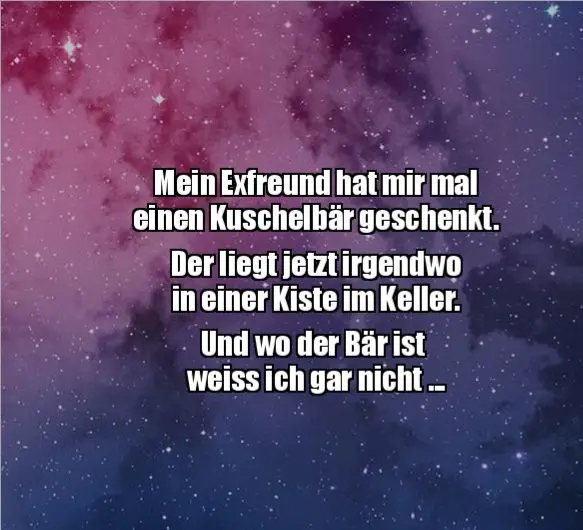 Mein Exfreund hat mir mal einen Kuschelbär geschenkt.

Der liegt jetzt irgendwo in einer Kiste im Keller.

Und wo der Bär ist weiss ich gar nicht ...